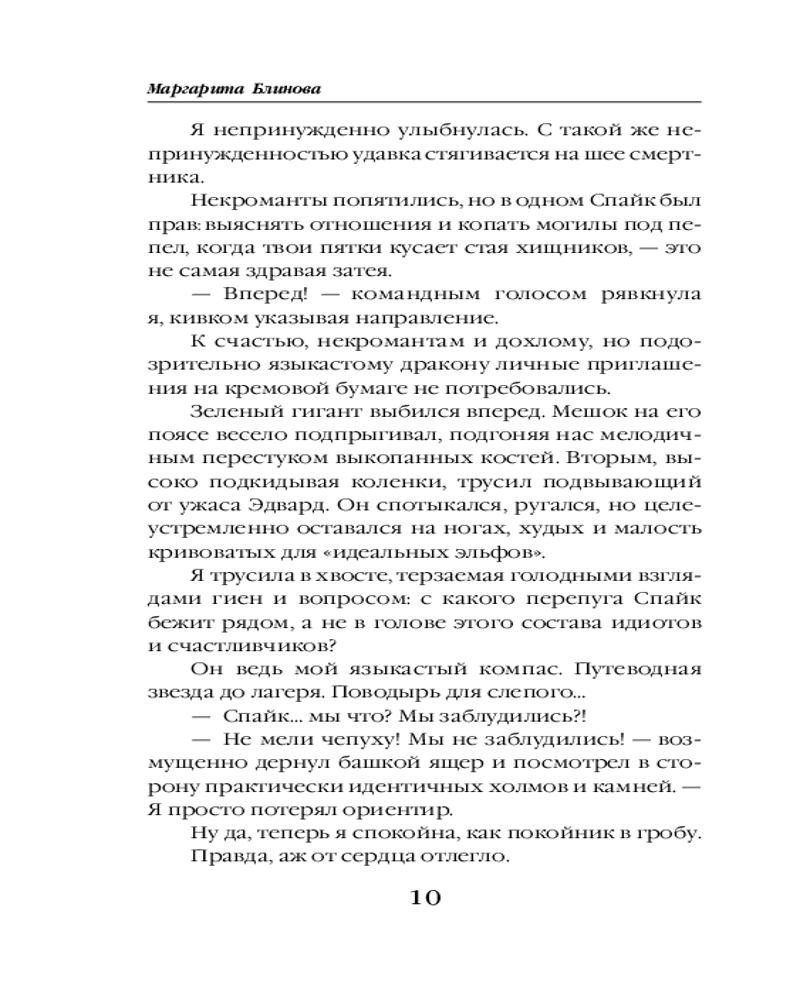 Маргарита Блинова

Я непринужденно улыбнулась. С такой же непринужденностью удавка стягивается на шее смертника.

Некроманты попятились, но в одном Спайк был прав: выяснять отношения и копать могилы под пепел, когда твои пятки кусает стая хищников, — это не самая здравая затея.

— Вперед! — командным голосом рявкнула я, кивком указывая направление.

К счастью, некромантам и дохлому, но подозрительно языкастому дракону личные приглашения на кремовой бумаге не потребовались.

Зеленый гигант выбился вперед. Мешок на его поясе весело подпрыгивал, подгоняя нас мелодичным перестуком выкопанных костей. Вторым, высоко подкидывая коленки, трусил подвывающий от ужаса Эдвард. Он спотыкался, ругался, но целеустремленно оставался на ногах, худых и малость кривоватых для «идеальных эльфов».

Я трусила в хвосте, терзаемая голодными взглядами гиен и вопросом: с какого перепуга Спайк бежит рядом, а не в голове этого состава идиотов и счастливчиков?

Он ведь мой языкастый компас. Путеводная звезда до лагеря. Поводырь для слепого...

— Спайк... мы что? Мы заблудились?!

— Не мели чепуху! Мы не заблудились! — возмущенно дернул башкой ящер и посмотрел в сторону практически идентичных холмов и камней. — Я просто потерял ориентир.

Ну да, теперь я спокойна, как покойник в гробу. Правда, аж от сердца отлегло.

10